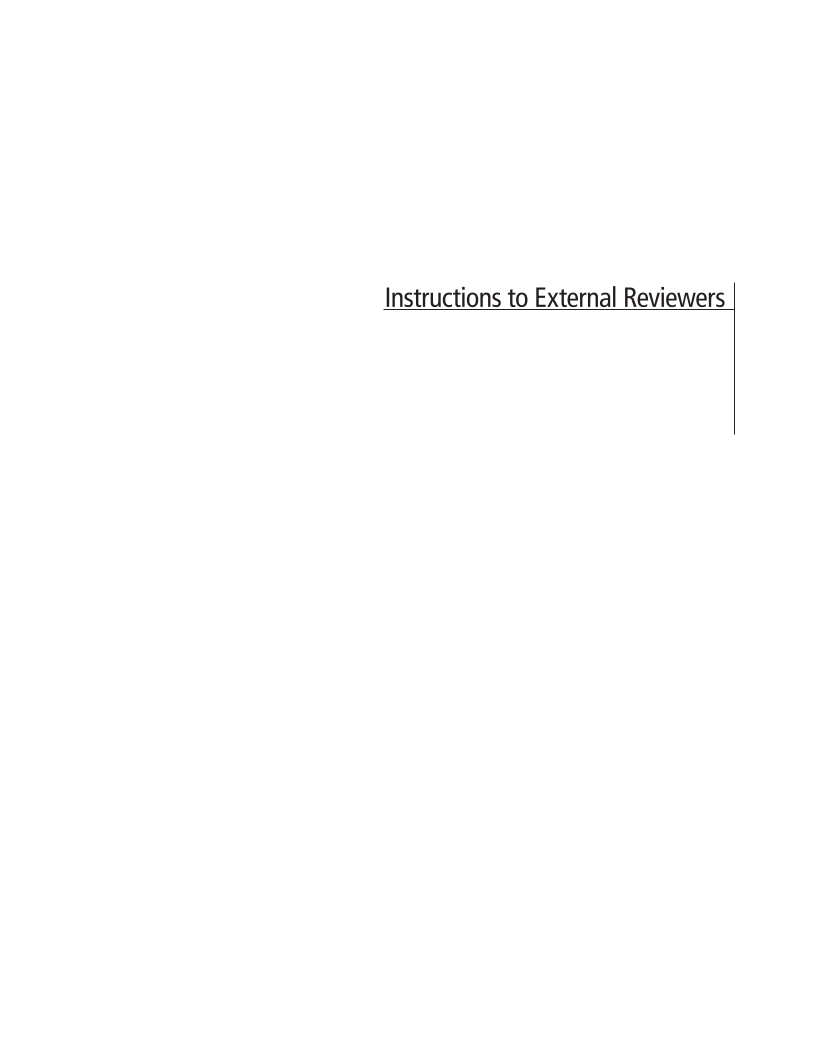 Instructions to External Reviewers